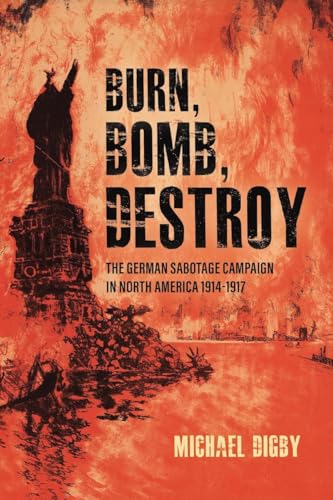 BURN, BOMB, DESTROY

THE GERMAN SABOTAGE CAMPAIGN IN NORTH AMERICA 1914-1917

MICHAEL DIGBY